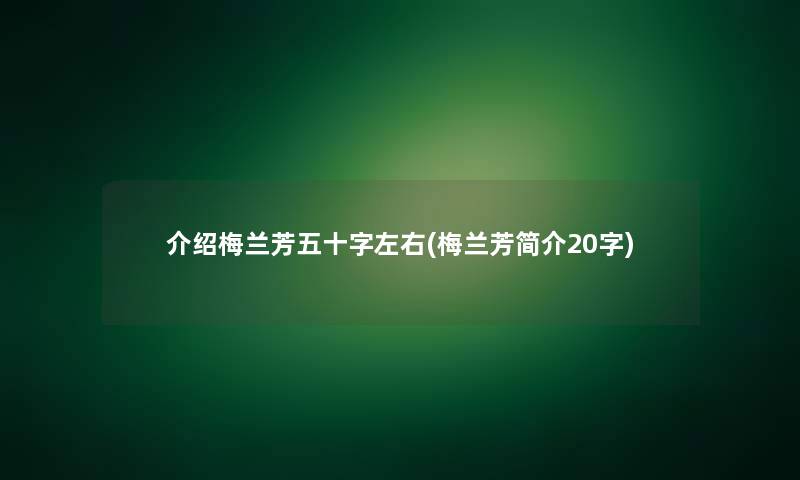 介绍梅兰芳五十字左右(梅兰芳简介20字)